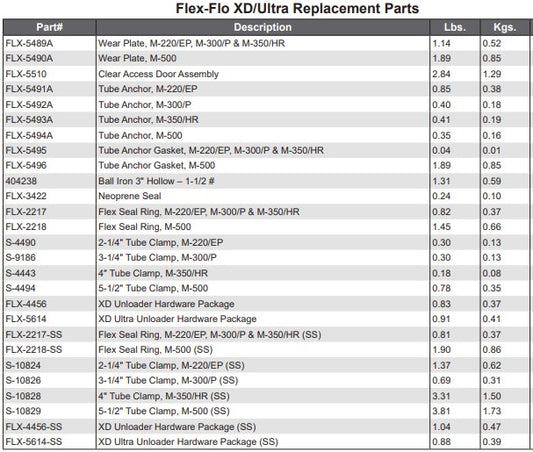 Flex-Flo XD/Ultra Replacement Parts

| Part# | Description | Lbs. | Kgs. |
|---|---|---|---|
| FLX-5489A | Wear Plate, M-220/EP, M-300/P & M-350/HR | 1.14 | 0.52 |
| FLX-5490A | Wear Plate, M-500 | 1.89 | 0.85 |
| FLX-5510 | Clear Access Door Assembly | 2.84 | 1.29 |
| FLX-5491A | Tube Anchor, M-220/EP | 0.85 | 0.38 |
| FLX-5492A | Tube Anchor, M-300/P | 0.40 | 0.18 |
| FLX-5493A | Tube Anchor, M-350/HR | 0.41 | 0.19 |
| FLX-5494A | Tube Anchor, M-500 | 0.35 | 0.16 |
| FLX-5495 | Tube Anchor Gasket, M-220/EP, M-300/P & M-350/HR | 0.04 | 0.01 |
| FLX-5496 | Tube Anchor Gasket, M-500 | 1.89 | 0.85 |
| 404238 | Ball Iron 3" Hollow – 1-1/2 # | 1.31 | 0.59 |
| FLX-3422 | Neoprene Seal | 0.24 | 0.10 |
| FLX-2217 | Flex Seal Ring, M-220/EP, M-300/P & M-350/HR | 0.82 | 0.37 |
| FLX-2218 | Flex Seal Ring, M-500 | 1.45 | 0.66 |
| S-4490 | 2-1/4" Tube Clamp, M-220/EP | 0.30 | 0.13 |
| S-9186 | 3-1/4" Tube Clamp, M-300/P | 0.30 | 0.13 |
| S-4443 | 4" Tube Clamp, M-350/HR | 0.18 | 0.08 |
| S-4494 | 5-1/2" Tube Clamp, M-500 | 0.78 | 0.35 |
| FLX-4456 | XD Unloader Hardware Package | 0.83 | 0.37 |
| FLX-5614 | XD Ultra Unloader Hardware Package | 0.91 | 0.41 |
| FLX-2217-SS | Flex Seal Ring, M-220/EP, M-300/P & M-350/HR (SS) | 0.81 | 0.37 |
| FLX-2218-SS | Flex Seal Ring, M-500 (SS) | 1.90 | 0.86 |
| S-10824 | 2-1/4" Tube Clamp, M-220/EP (SS) | 1.37 | 0.62 |
| S-10826 | 3-1/4" Tube Clamp, M-300/P (SS) | 0.69 | 0.31 |
| S-10828 | 4" Tube Clamp, M-350/HR (SS) | 3.31 | 1.50 |
| S-10829 | 5-1/2" Tube Clamp, M-500 (SS) | 3.81 | 1.73 |
| FLX-4456-SS | XD Unloader Hardware Package (SS) | 1.04 | 0.47 |
| FLX-5614-SS | XD Ultra Unloader Hardware Package (SS) | 0.88 | 0.39 |